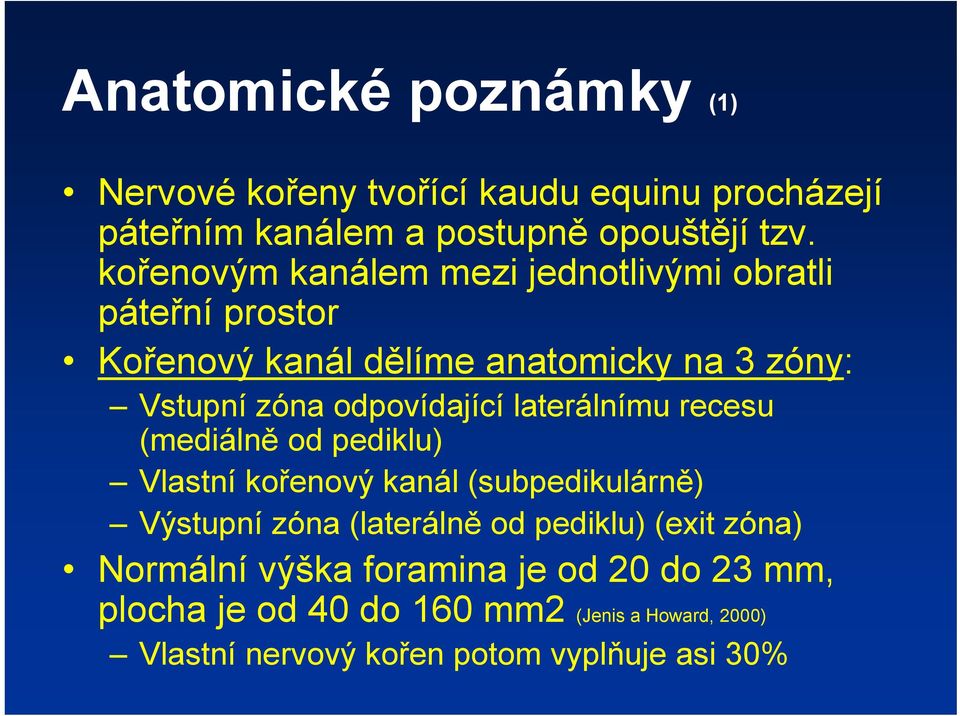 Anatomické poznámky (1)

• Nervové kořeny tvořící kaudu equinu procházejí páteřním kanálem a postupně opouštějí tzv. kořenovým kanálem mezi jednotlivými obratli páteřní prostor

• Kořenový kanál dělíme anatomicky na 3 zóny:
– Vstupní zóna odpovídající laterálnímu recesu (mediálně od pediklu)
– Vlastní kořenový kanál (subpedikulárně)
– Výstupní zóna (laterálně od pediklu) (exit zóna)

• Normální výška foramina je od 20 do 23 mm, plocha je od 40 do 160 mm2 (Jenis a Howard, 2000)
– Vlastní nervový kořen potom vyplňuje asi 30%